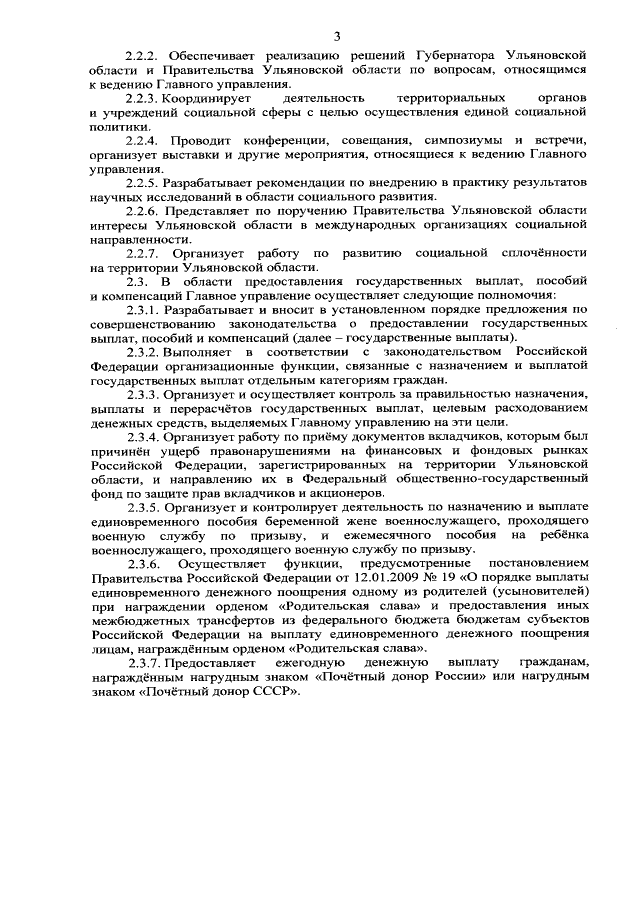 3

2.2.2. Обеспечивает реализацию решений Губернатора Ульяновской области и Правительства Ульяновской области по вопросам, относящимся к ведению Главного управления.

2.2.3. Координирует деятельность территориальных органов и учреждений социальной сферы с целью осуществления единой социальной политики.

2.2.4. Проводит конференции, совещания, симпозиумы и встречи, организует выставки и другие мероприятия, относящиеся к ведению Главного управления.

2.2.5. Разрабатывает рекомендации по внедрению в практику результатов научных исследований в области социального развития.

2.2.6. Представляет по поручению Правительства Ульяновской области интересы Ульяновской области в международных организациях социальной направленности.

2.2.7. Организует работу по развитию социальной сплочённости на территории Ульяновской области.

2.3. В области предоставления государственных выплат, пособий и компенсаций Главное управление осуществляет следующие полномочия:

2.3.1. Разрабатывает и вносит в установленном порядке предложения по совершенствованию законодательства о предоставлении государственных выплат, пособий и компенсаций (далее – государственные выплаты).

2.3.2. Выполняет в соответствии с законодательством Российской Федерации организационные функции, связанные с назначением и выплатой государственных выплат отдельным категориям граждан.

2.3.3. Организует и осуществляет контроль за правильностью назначения, выплаты и перерасчётов государственных выплат, целевым расходованием денежных средств, выделяемых Главному управлению на эти цели.

2.3.4. Организует работу по приёму документов вкладчиков, которым был причинён ущерб правонарушениями на финансовых и фондовых рынках Российской Федерации, зарегистрированных на территории Ульяновской области, и направлению их в Федеральный общественно-государственный фонд по защите прав вкладчиков и акционеров.

2.3.5. Организует и контролирует деятельность по назначению и выплате единовременного пособия беременной жене военнослужащего, проходящего военную службу по призыву, и ежемесячного пособия на ребёнка военнослужащего, проходящего военную службу по призыву.

2.3.6. Осуществляет функции, предусмотренные постановлением Правительства Российской Федерации от 12.01.2009 № 19 «О порядке выплаты единовременного денежного поощрения одному из родителей (усыновителей) при награждении орденом «Родительская слава» и предоставления иных межбюджетных трансфертов из федерального бюджета бюджетам субъектов Российской Федерации на выплату единовременного денежного поощрения лицам, награждённым орденом «Родительская слава».

2.3.7. Предоставляет ежегодную денежную выплату гражданам, награждённым нагрудным знаком «Почётный донор России» или нагрудным знаком «Почётный донор СССР».